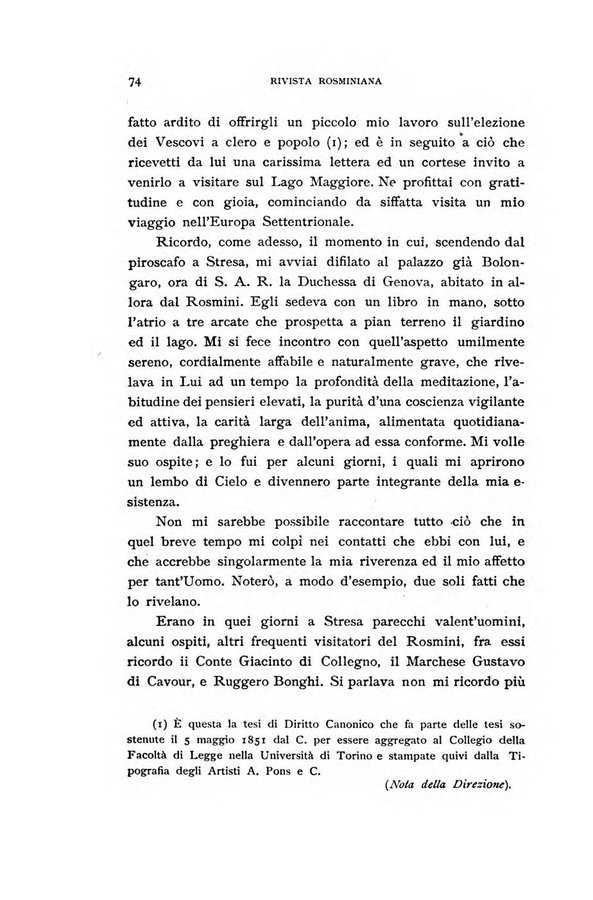 74 RIVISTA ROSMINIANA

fatto ardito di offrirgli un piccolo mio lavoro sull'elezione dei Vescovi a clero e popolo (1); ed è in seguito a ciò che ricevetti da lui una carissima lettera ed un cortese invito a venirlo a visitare sul Lago Maggiore. Ne profittai con gratitudine e con gioia, cominciando da siffatta visita un mio viaggio nell'Europa Settentrionale.

Ricordo, come adesso, il momento in cui, scendendo dal piroscafo a Stresa, mi avviai difilato al palazzo già Bolongaro, ora di S. A. R. la Duchessa di Genova, abitato in allora dal Rosmini. Egli sedeva con un libro in mano, sotto l'atrio a tre arcate che prospetta a pian terreno il giardino ed il lago. Mi si fece incontro con quell'aspetto umilmente sereno, cordialmente affabile e naturalmente grave, che rivelava in Lui ad un tempo la profondità della meditazione, l'abitudine dei pensieri elevati, la purità d'una coscienza vigilante ed attiva, la carità larga dell'anima, alimentata quotidianamente dalla preghiera e dall'opera ad essa conforme. Mi volle suo ospite; e lo fui per alcuni giorni, i quali mi aprirono un lembo di Cielo e divennero parte integrante della mia esistenza.

Non mi sarebbe possibile raccontare tutto ciò che in quel breve tempo mi colpì nei contatti che ebbi con lui, e che accrebbe singolarmente la mia riverenza ed il mio affetto per tant'Uomo. Noterò, a modo d'esempio, due soli fatti che lo rivelano.

Erano in quei giorni a Stresa parecchi valent'uomini, alcuni ospiti, altri frequenti visitatori del Rosmini, fra essi ricordo ii Conte Giacinto di Collegno, il Marchese Gustavo di Cavour, e Ruggero Bonghi. Si parlava non mi ricordo più

(1) È questa la tesi di Diritto Canonico che fa parte delle tesi sostenute il 5 maggio 1851 dal C. per essere aggregato al Collegio della Facoltà di Legge nella Università di Torino e stampate quivi dalla Tipografia degli Artisti A. Pons e C.

(Nota della Direzione).